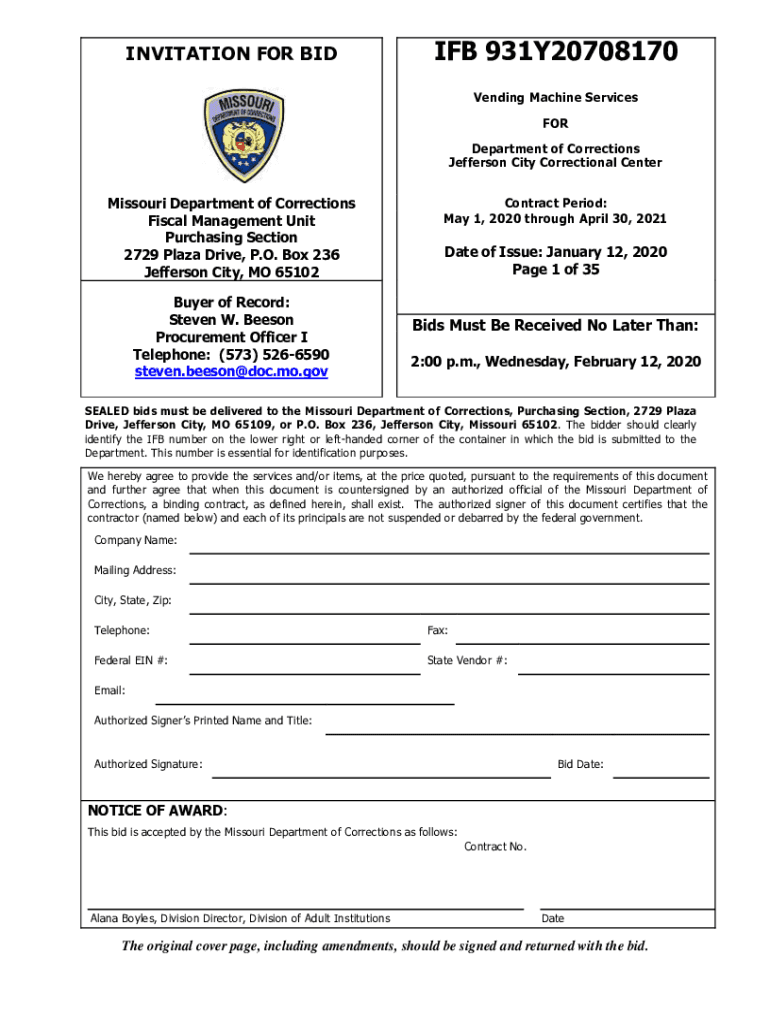 INVITATION FOR BID

MISSOURI DEPARTMENT OF CORRECTIONS

Missouri Department of Corrections
Fiscal Management Unit
Purchasing Section
2729 Plaza Drive, P.O. Box 236
Jefferson City, MO 65102

Buyer of Record:
Steven W. Beeson
Procurement Officer I
Telephone: (573) 526-6590
steven.beeson@doc.mo.gov

IFB 931Y20708170

Vending Machine Services

FOR

Department of Corrections
Jefferson City Correctional Center

Contract Period:
May 1, 2020 through April 30, 2021

Date of Issue: January 12, 2020
Page 1 of 35

Bids Must Be Received No Later Than:

2:00 p.m., Wednesday, February 12, 2020

SEALED bids must be delivered to the Missouri Department of Corrections, Purchasing Section, 2729 Plaza Drive, Jefferson City, MO 65109, or P.O. Box 236, Jefferson City, Missouri 65102. The bidder should clearly identify the IFB number on the lower right or left-handed corner of the container in which the bid is submitted to the Department. This number is essential for identification purposes.

We hereby agree to provide the services and/or items, at the price quoted, pursuant to the requirements of this document and further agree that when this document is countersigned by an authorized official of the Missouri Department of Corrections, a binding contract, as defined herein, shall exist. The authorized signer of this document certifies that the contractor (named below) and each of its principals are not suspended or debarred by the federal government.

Company Name:

Mailing Address:

City, State, Zip:

Telephone:

Fax:

Federal EIN #:

State Vendor #:

Email:

Authorized Signer's Printed Name and Title:

Authorized Signature:

Bid Date:

NOTICE OF AWARD:

This bid is accepted by the Missouri Department of Corrections as follows:

Contract No.

Alana Boyles, Division Director, Division of Adult Institutions

Date

The original cover page, including amendments, should be signed and returned with the bid.